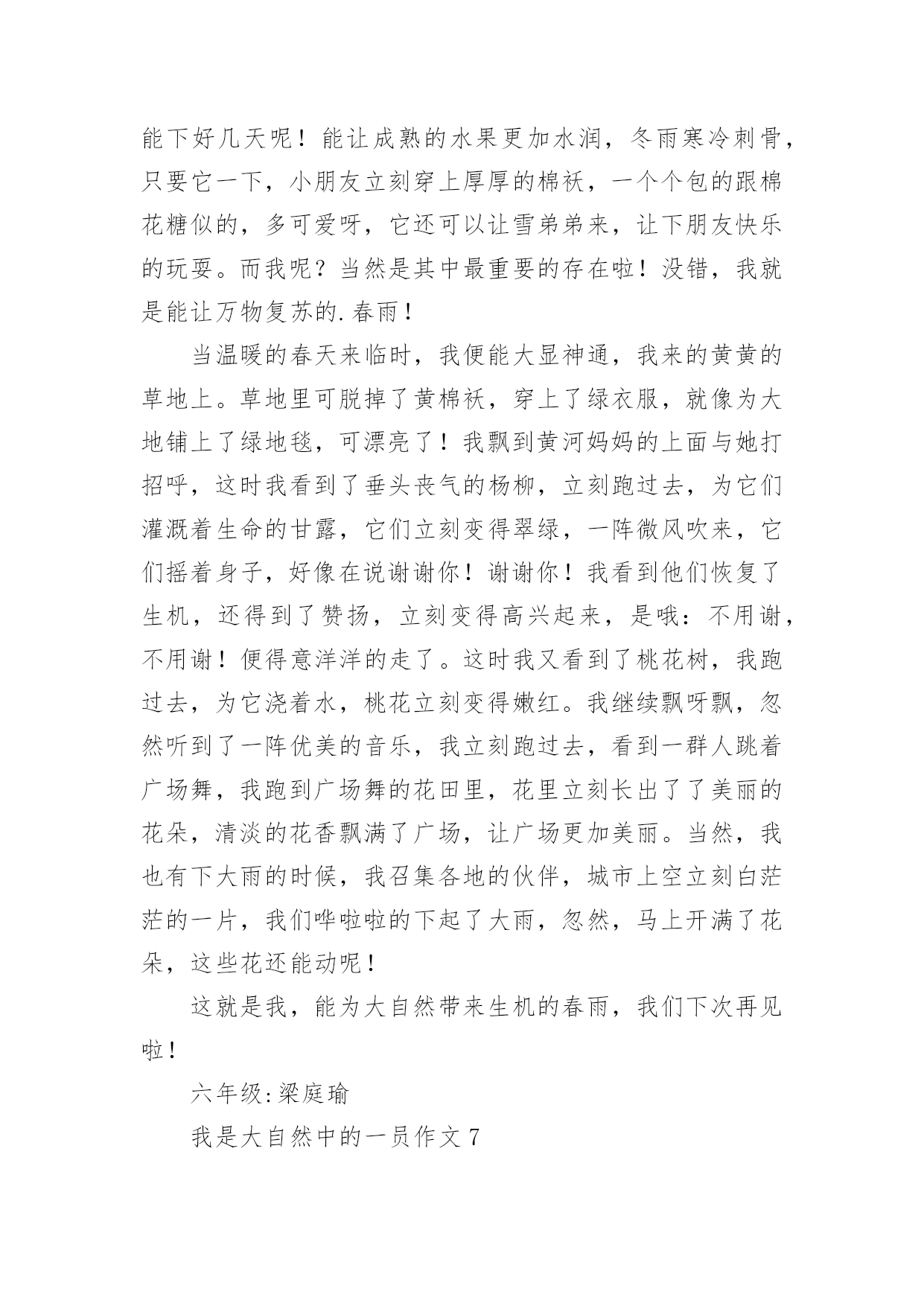 能下好几天呢！能让成熟的水果更加水润，冬雨寒冷刺骨，只要它一下，小朋友立刻穿上厚厚的棉袄，一个个包的跟棉花糖似的，多可爱呀，它还可以让雪弟弟来，让下朋友快乐的玩耍。而我呢？当然是其中最重要的存在啦！没错，我就是能让万物复苏的.春雨！

当温暖的春天来临时，我便能大显神通，我来的黄黄的草地上。草地里可脱掉了黄棉袄，穿上了绿衣服，就像为大地铺上了绿地毯，可漂亮了！我飘到黄河妈妈的上面与她打招呼，这时我看到了垂头丧气的杨柳，立刻跑过去，为它们灌溉着生命的甘露，它们立刻变得翠绿，一阵微风吹来，它们摇着身子，好像在说谢谢你！谢谢你！我看到他们恢复了生机，还得到了赞扬，立刻变得高兴起来，是哦：不用谢，不用谢！便得意洋洋的走了。这时我又看到了桃花树，我跑过去，为它浇着水，桃花立刻变得嫩红。我继续飘呀飘，忽然听到了一阵优美的音乐，我立刻跑过去，看到一群人跳着广场舞，我跑到广场舞的花田里，花里立刻长出了了美丽的花朵，清淡的花香飘满了广场，让广场更加美丽。当然，我也有下大雨的时候，我召集各地的伙伴，城市上空立刻白茫茫的一片，我们哗啦啦的下起了大雨，忽然，马上开满了花朵，这些花还能动呢！

这就是我，能为大自然带来生机的春雨，我们下次再见啦！

六年级:梁庭瑜

我是大自然中的一员作文7